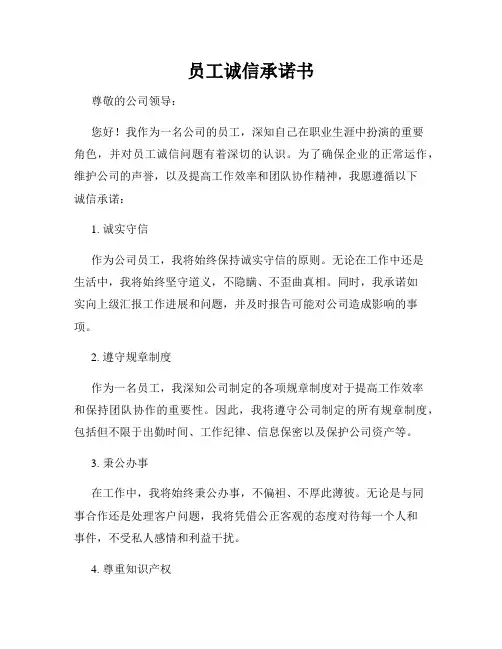 员工诚信承诺书

尊敬的公司领导：

您好！我作为一名公司的员工，深知自己在职业生涯中扮演的重要角色，并对员工诚信问题有着深切的认识。为了确保企业的正常运作，维护公司的声誉，以及提高工作效率和团队协作精神，我愿遵循以下诚信承诺：

1. 诚实守信

作为公司员工，我将始终保持诚实守信的原则。无论在工作中还是生活中，我将始终坚守道义，不隐瞒、不歪曲真相。同时，我承诺如实向上级汇报工作进展和问题，并及时报告可能对公司造成影响的事项。

2. 遵守规章制度

作为一名员工，我深知公司制定的各项规章制度对于提高工作效率和保持团队协作的重要性。因此，我将遵守公司制定的所有规章制度，包括但不限于出勤时间、工作纪律、信息保密以及保护公司资产等。

3. 秉公办事

在工作中，我将始终秉公办事，不偏袒、不厚此薄彼。无论是与同事合作还是处理客户问题，我将凭借公正客观的态度对待每一个人和事件，不受私人感情和利益干扰。

4. 尊重知识产权